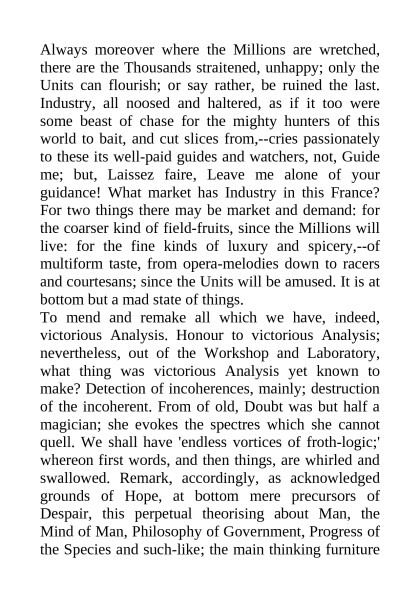 Always moreover where the Millions are wretched, there are the Thousands straitened, unhappy; only the Units can flourish; or say rather, be ruined the last. Industry, all noosed and haltered, as if it too were some beast of chase for the mighty hunters of this world to bait, and cut slices from,--cries passionately to these its well-paid guides and watchers, not, Guide me; but, Laissez faire, Leave me alone of your guidance! What market has Industry in this France? For two things there may be market and demand: for the coarser kind of field-fruits, since the Millions will live: for the fine kinds of luxury and spicery,--of multiform taste, from opera-melodies down to racers and courtesans; since the Units will be amused. It is at bottom but a mad state of things.
To mend and remake all which we have, indeed, victorious Analysis. Honour to victorious Analysis; nevertheless, out of the Workshop and Laboratory, what thing was victorious Analysis yet known to make? Detection of incoherences, mainly; destruction of the incoherent. From of old, Doubt was but half a magician; she evokes the spectres which she cannot quell. We shall have 'endless vortices of froth-logic;' whereon first words, and then things, are whirled and swallowed. Remark, accordingly, as acknowledged grounds of Hope, at bottom mere precursors of Despair, this perpetual theorising about Man, the Mind of Man, Philosophy of Government, Progress of the Species and such-like; the main thinking furniture